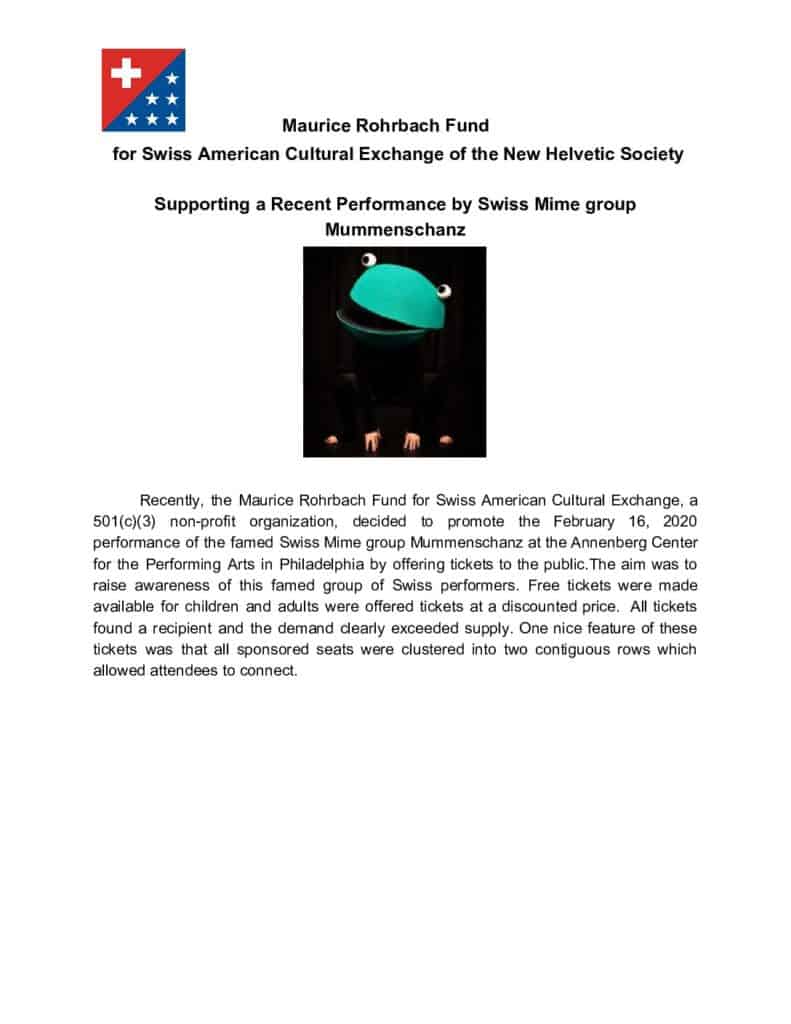 Maurice Rohrbach Fund
for Swiss American Cultural Exchange of the New Helvetic Society

Supporting a Recent Performance by Swiss Mime group Mummenschanz

Recently, the Maurice Rohrbach Fund for Swiss American Cultural Exchange, a 501(c)(3) non-profit organization, decided to promote the February 16, 2020 performance of the famed Swiss Mime group Mummenschanz at the Annenberg Center for the Performing Arts in Philadelphia by offering tickets to the public.The aim was to raise awareness of this famed group of Swiss performers. Free tickets were made available for children and adults were offered tickets at a discounted price. All tickets found a recipient and the demand clearly exceeded supply. One nice feature of these tickets was that all sponsored seats were clustered into two contiguous rows which allowed attendees to connect.